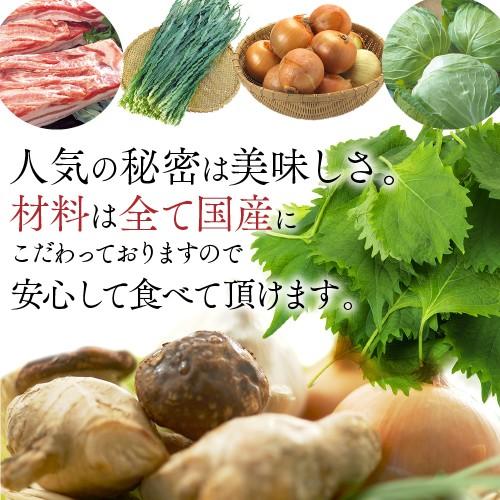 人気の秘密は美味しさ。
材料は全て国産に
こだわっておりますので
安心して食べて頂けます。